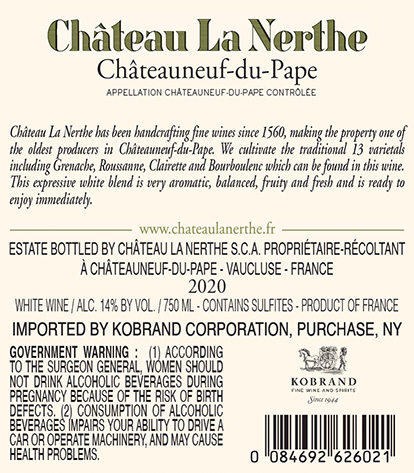 Château La Nerthe
Châteauneuf-du-Pape
APPELLATION CHÂTEAUNEUF-DU-PAPE CONTRÔLÉE

Château La Nerthe has been handcrafting fine wines since 1560, making the property one of the oldest producers in Châteauneuf-du-Pape. We cultivate the traditional 13 varietals including Grenache, Roussanne, Clairette and Bourboulenc which can be found in this wine. This expressive white blend is very aromatic, balanced, fruity and fresh and is ready to enjoy immediately.

www.chateaulanerthe.fr

ESTATE BOTTLED BY CHÂTEAU LA NERTHE S.C.A. PROPRIÉTAIRE-RÉCOLTANT À CHÂTEAUNEUF-DU-PAPE - VAUCLUSE - FRANCE

2020

WHITE WINE / ALC. 14% BY VOL. / 750 ML - CONTAINS SULFITES - PRODUCT OF FRANCE

IMPORTED BY KOBRAND CORPORATION, PURCHASE, NY

GOVERNMENT WARNING : (1) ACCORDING TO THE SURGEON GENERAL, WOMEN SHOULD NOT DRINK ALCOHOLIC BEVERAGES DURING PREGNANCY BECAUSE OF THE RISK OF BIRTH DEFECTS. (2) CONSUMPTION OF ALCOHOLIC BEVERAGES IMPAIRS YOUR ABILITY TO DRIVE A CAR OR OPERATE MACHINERY, AND MAY CAUSE HEALTH PROBLEMS.

KOBRAND
FINE WINE AND SPIRITS
Since 1944

0 084692 626021